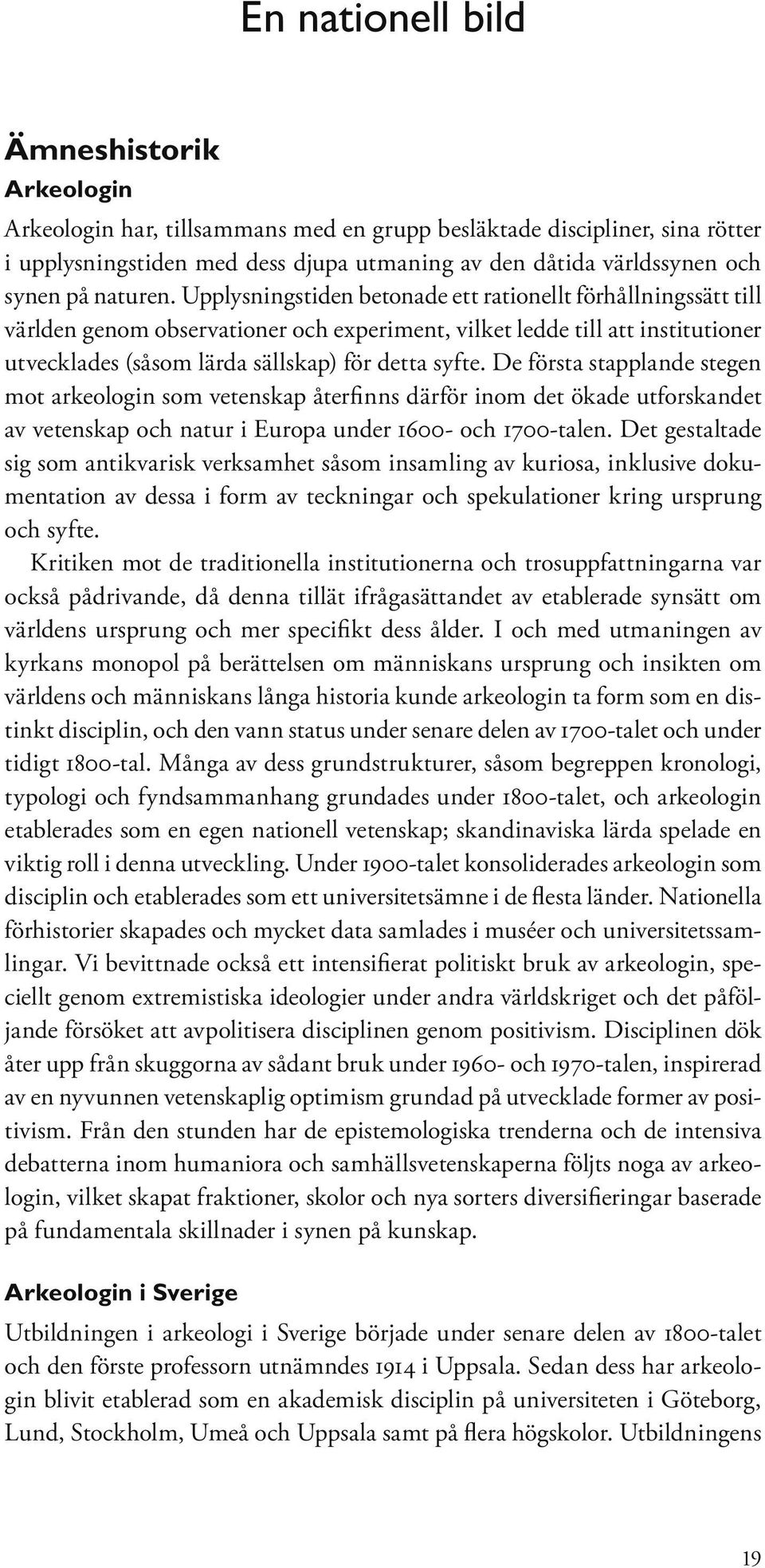 En nationell bild

Ämneshistorik

Arkeologin

Arkeologin har, tillsammans med en grupp besläktade discipliner, sina rötter i upplysningstiden med dess djupa utmaning av den dåtida världssynen och synen på naturen. Upplysningstiden betonade ett rationellt förhållningssätt till världen genom observationer och experiment, vilket ledde till att institutioner utvecklades (såsom lärda sällskap) för detta syfte. De första stapplande stegen mot arkeologin som vetenskap återfinns därför inom det ökade utforskandet av vetenskap och natur i Europa under 1600- och 1700-talen. Det gestaltade sig som antikvarisk verksamhet såsom insamling av kuriosa, inklusive dokumentation av dessa i form av teckningar och spekulationer kring ursprung och syfte.

Kritiken mot de traditionella institutionerna och trosuppfattningarna var också pådrivande, då denna tillät ifrågasättandet av etablerade synsätt om världens ursprung och mer specifikt dess ålder. I och med utmaningen av kyrkans monopol på berättelsen om människans ursprung och insikten om världens och människans långa historia kunde arkeologin ta form som en distinkt disciplin, och den vann status under senare delen av 1700-talet och under tidigt 1800-tal. Många av dess grundstrukturer, såsom begreppen kronologi, typologi och fyndsammanhang grundades under 1800-talet, och arkeologin etablerades som en egen nationell vetenskap; skandinaviska lärda spelade en viktig roll i denna utveckling. Under 1900-talet konsoliderades arkeologin som disciplin och etablerades som ett universitetsämne i de flesta länder. Nationella förhistorier skapades och mycket data samlades i muséer och universitetssamlingar. Vi bevittnade också ett intensifierat politiskt bruk av arkeologin, speciellt genom extremistiska ideologier under andra världskriget och det påföljande försöket att avpolitisera disciplinen genom positivism. Disciplinen dök åter upp från skuggorna av sådant bruk under 1960- och 1970-talen, inspirerad av en nyvunnen vetenskaplig optimism grundad på utvecklade former av positivism. Från den stunden har de epistemologiska trenderna och de intensiva debatterna inom humaniora och samhällsvetenskaperna följts noga av arkeologin, vilket skapat fraktioner, skolor och nya sorters diversifieringar baserade på fundamentala skillnader i synen på kunskap.

Arkeologin i Sverige

Utbildningen i arkeologi i Sverige började under senare delen av 1800-talet och den förste professorn utnämndes 1914 i Uppsala. Sedan dess har arkeologin blivit etablerad som en akademisk disciplin på universiteten i Göteborg, Lund, Stockholm, Umeå och Uppsala samt på flera högskolor. Utbildningens

19